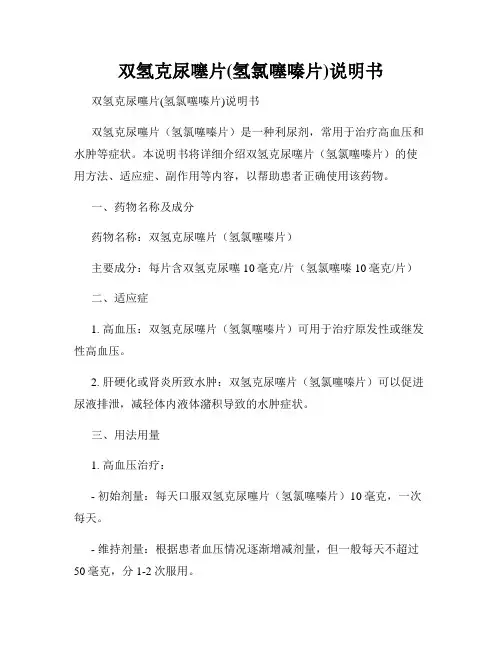 双氢克尿噻片(氢氯噻嗪片)说明书

双氢克尿噻片(氢氯噻嗪片)说明书

双氢克尿噻片（氢氯噻嗪片）是一种利尿剂，常用于治疗高血压和水肿等症状。本说明书将详细介绍双氢克尿噻片（氢氯噻嗪片）的使用方法、适应症、副作用等内容，以帮助患者正确使用该药物。

一、药物名称及成分

药物名称：双氢克尿噻片（氢氯噻嗪片）

主要成分：每片含双氢克尿噻 10 毫克/片（氢氯噻嗪 10 毫克/片）

二、适应症

1. 高血压：双氢克尿噻片（氢氯噻嗪片）可用于治疗原发性或继发性高血压。

2. 肝硬化或肾炎所致水肿：双氢克尿噻片（氢氯噻嗪片）可以促进尿液排泄，减轻体内液体潴积导致的水肿症状。

三、用法用量

1. 高血压治疗：

- 初始剂量：每天口服双氢克尿噻片（氢氯噻嗪片）10 毫克，一次每天。

- 维持剂量：根据患者血压情况逐渐增减剂量，但一般每天不超过 50 毫克，分 1-2 次服用。